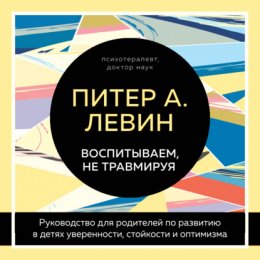 психотерапевт,
доктор наук

ПИТЕР А.
ЛЕВИН

ВОСПИТЫВАЕМ,
НЕ ТРАВМИРУЯ

Руководство для родителей по развитию в детях уверенности, стойкости и оптимизма